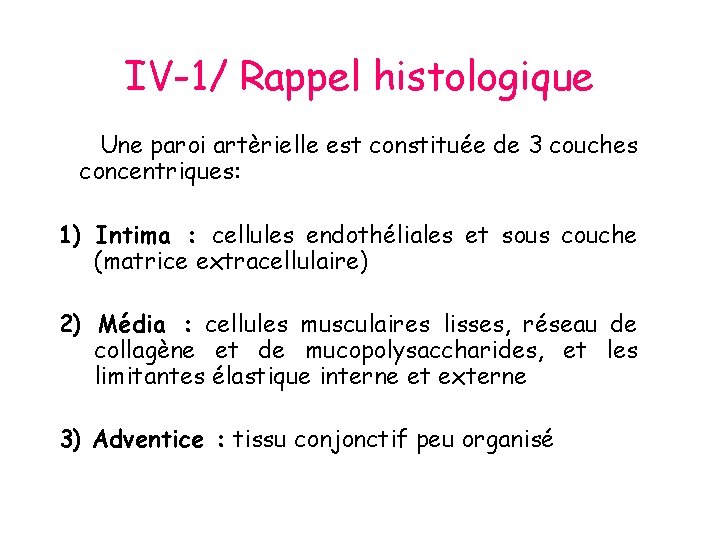 IV-1/ Rappel histologique

Une paroi artèrielle est constituée de 3 couches concentriques:

1) Intima : cellules endothéliales et sous couche (matrice extracellulaire)

2) Média : cellules musculaires lisses, réseau de collagène et de mucopolysaccharides, et les limitantes élastique interne et externe

3) Adventice : tissu conjonctif peu organisé